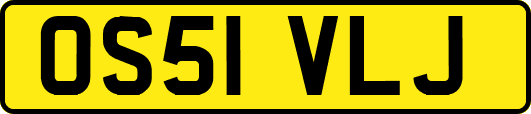 OS51 VLJ